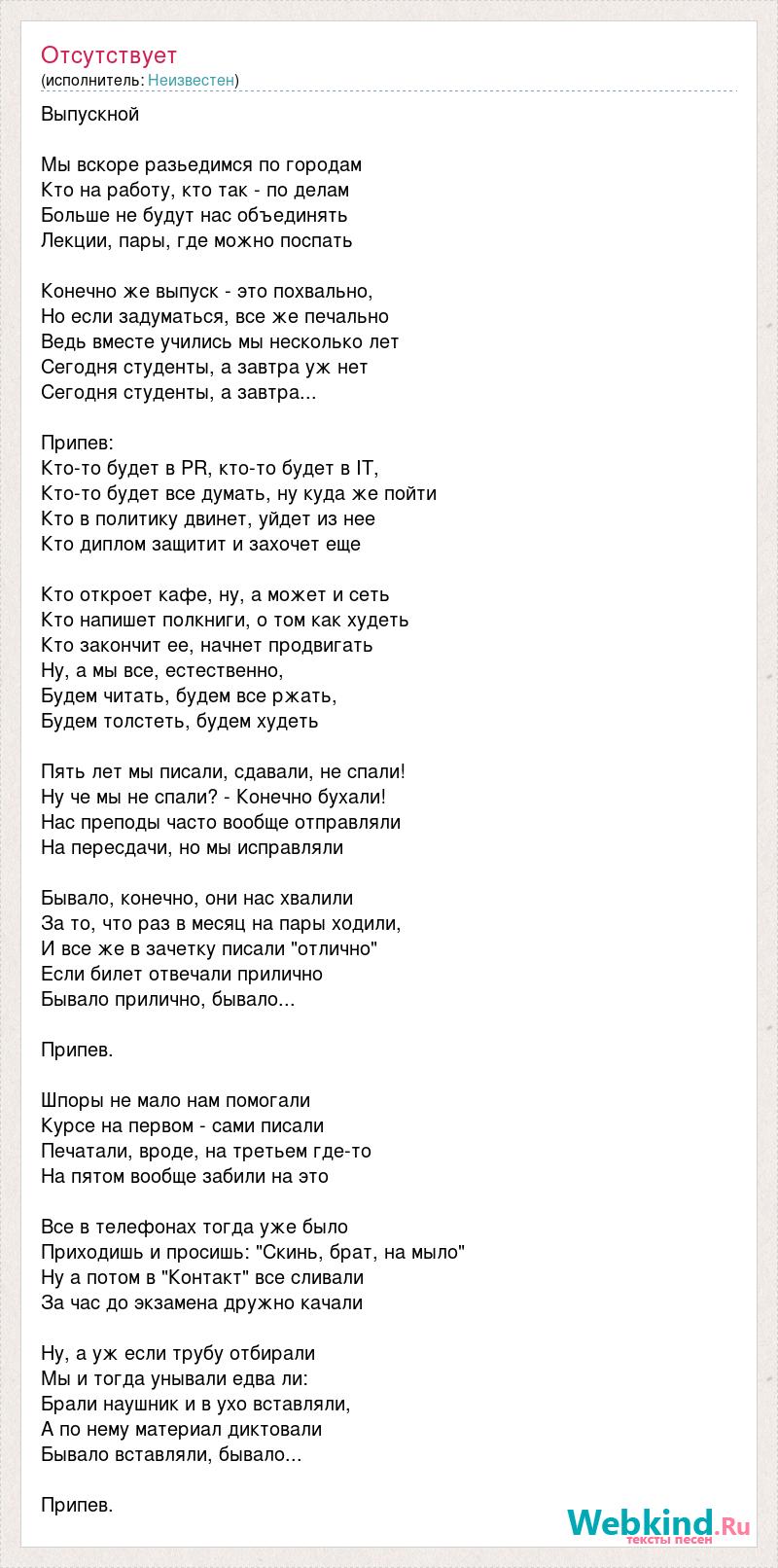 Отсутствует
(исполнитель: Неизвестен)

Выпускной

Мы вскоре разьедимся по городам
Кто на работу, кто так - по делам
Больше не будут нас объединять
Лекции, пары, где можно поспать

Конечно же выпуск - это похвально,
Но если задуматься, все же печально
Ведь вместе учились мы несколько лет
Сегодня студенты, а завтра уж нет
Сегодня студенты, а завтра...

Припев:
Кто-то будет в PR, кто-то будет в IT,
Кто-то будет все думать, ну куда же пойти
Кто в политику двинет, уйдет из нее
Кто диплом защитит и захочет еще

Кто откроет кафе, ну, а может и сеть
Кто напишет полкниги, о том как худеть
Кто закончит ее, начнет продвигать
Ну, а мы все, естественно,
Будем читать, будем все ржать,
Будем толстеть, будем худеть

Пять лет мы писали, сдавали, не спали!
Ну че мы не спали? - Конечно бухали!
Нас преподы часто вообще отправляли
На пересдачи, но мы исправляли

Бывало, конечно, они нас хвалили
За то, что раз в месяц на пары ходили,
И все же в зачетку писали "отлично"
Если билет отвечали прилично
Бывало прилично, бывало...

Припев.

Шпоры не мало нам помогали
Курсе на первом - сами писали
Печатали, вроде, на третьем где-то
На пятом вообще забили на это

Все в телефонах тогда уже было
Приходишь и просишь: "Скинь, брат, на мыло"
Ну а потом в "Контакт" все сливали
За час до экзамена дружно качали

Ну, а уж если трубу отбирали
Мы и тогда унывали едва ли:
Брали наушник и в ухо вставляли,
А по нему материал диктовали
Бывало вставляли, бывало...

Припев.

Webkind.Ru
тексты песен